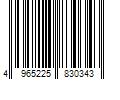 4 965225 830343